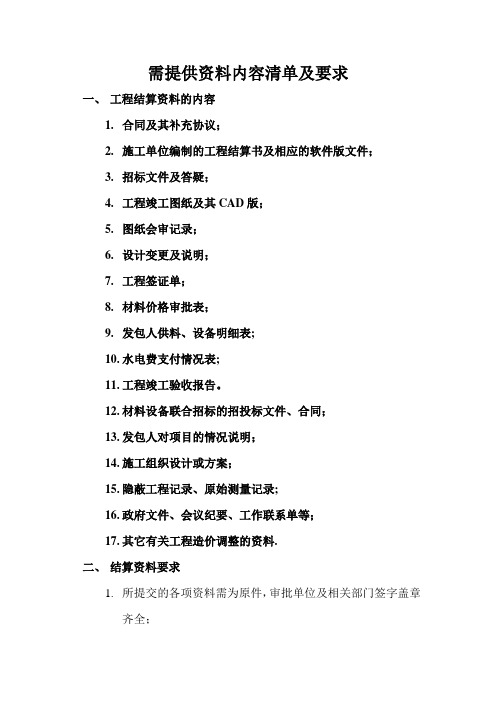 需提供资料内容清单及要求

一、 工程结算资料的内容

1. 合同及其补充协议；

2. 施工单位编制的工程结算书及相应的软件版文件；

3. 招标文件及答疑；

4. 工程竣工图纸及其 CAD 版；

5. 图纸会审记录；

6. 设计变更及说明；

7. 工程签证单；

8. 材料价格审批表；

9. 发包人供料、设备明细表；

10. 水电费支付情况表；

11. 工程竣工验收报告。

12. 材料设备联合招标的招投标文件、合同；

13. 发包人对项目的情况说明；

14. 施工组织设计或方案；

15. 隐蔽工程记录、原始测量记录；

16. 政府文件、会议纪要、工作联系单等；

17. 其它有关工程造价调整的资料.

二、 结算资料要求

1. 所提交的各项资料需为原件，审批单位及相关部门签字盖章齐全；